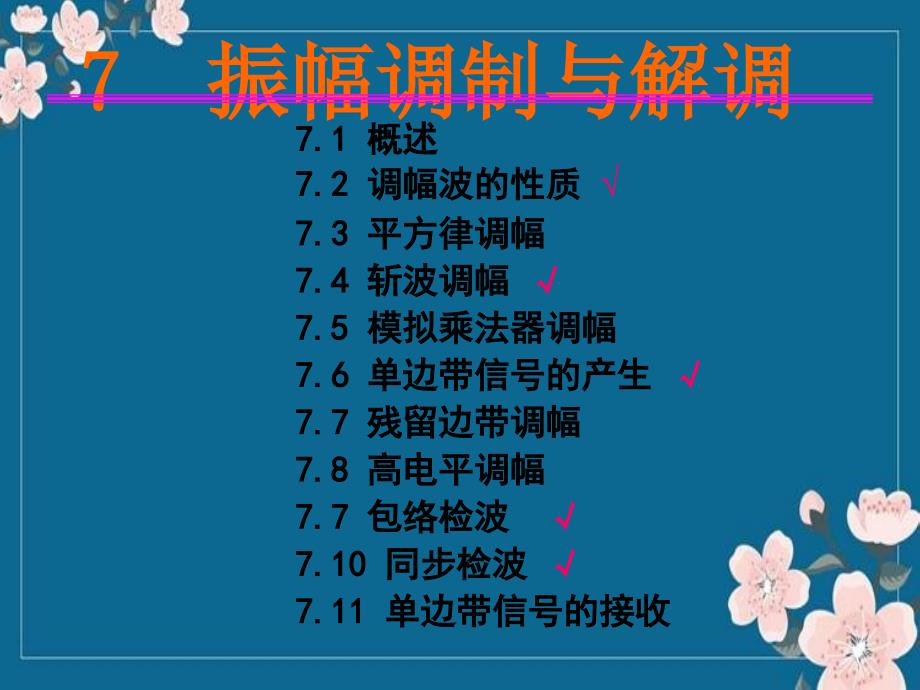 7 振幅调制与解调

7.1 概述
7.2 调幅波的性质 √
7.3 平方律调幅
7.4 斩波调幅 √
7.5 模拟乘法器调幅
7.6 单边带信号的产生 √
7.7 残留边带调幅
7.8 高电平调幅
7.7 包络检波 √
7.10 同步检波 √
7.11 单边带信号的接收